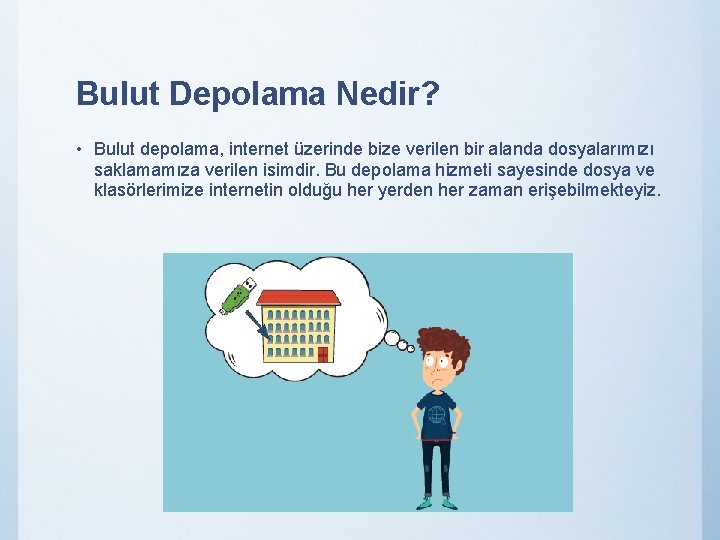 Bulut Depolama Nedir?

• Bulut depolama, internet üzerinde bize verilen bir alanda dosyalarımızı saklamamıza verilen isimdir. Bu depolama hizmeti sayesinde dosya ve klasörlerimize internetin olduğu her yerden her zaman erişebilmekteyiz.